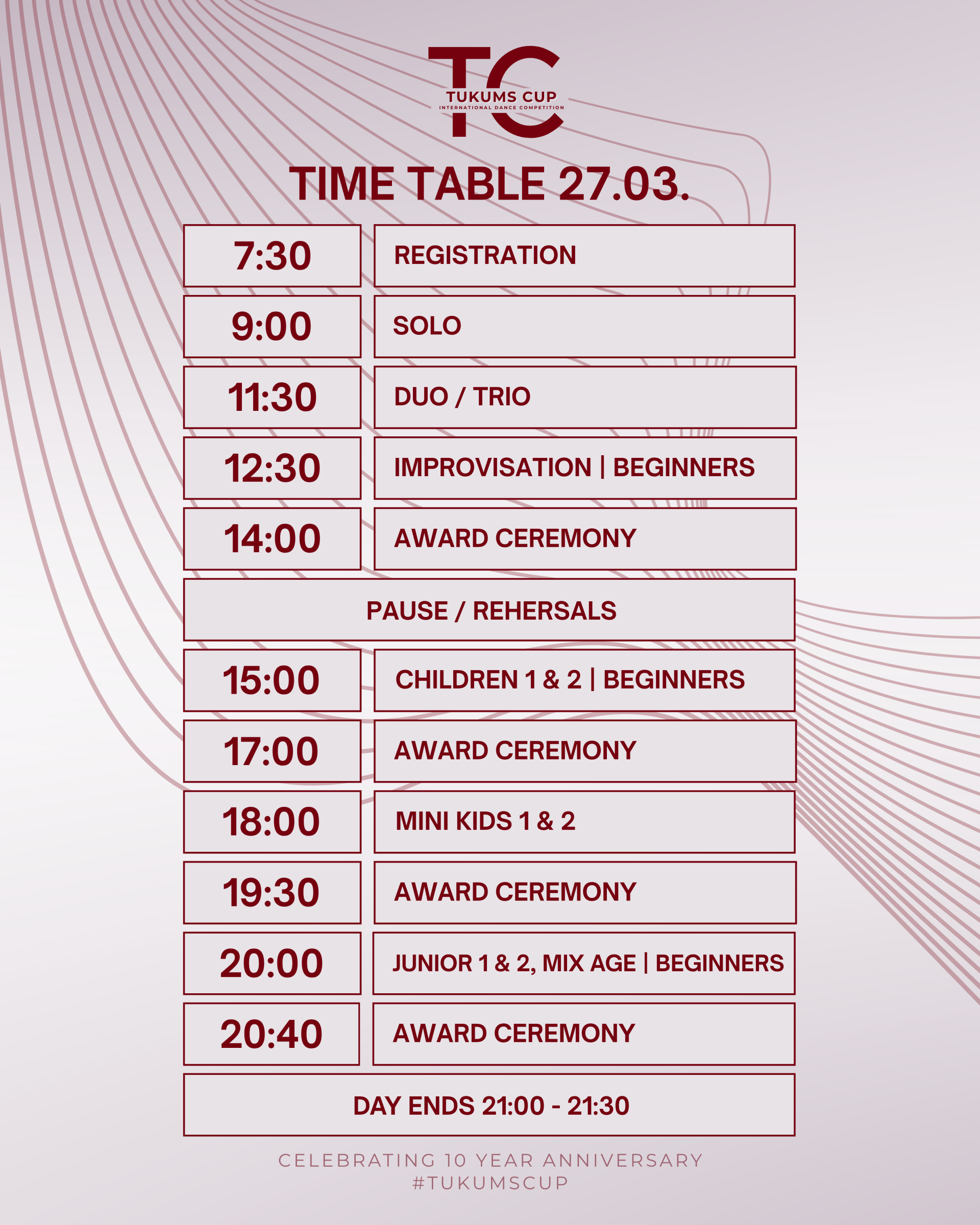 TC
TUKUMS CUP
INTERNATIONAL DANCE COMPETITION

TIME TABLE 27.03.

7:30
REGISTRATION

9:00
SOLO

11:30
DUO / TRIO

12:30
IMPROVISATION | BEGINNERS

14:00
AWARD CEREMONY

PAUSE / REHERSALS

15:00
CHILDREN 1 & 2 | BEGINNERS

17:00
AWARD CEREMONY

18:00
MINI KIDS 1 & 2

19:30
AWARD CEREMONY

20:00
JUNIOR 1 & 2, MIX AGE | BEGINNERS

20:40
AWARD CEREMONY

DAY ENDS 21:00 - 21:30

CELEBRATING 10 YEAR ANNIVERSARY
#TUKUMSCUP